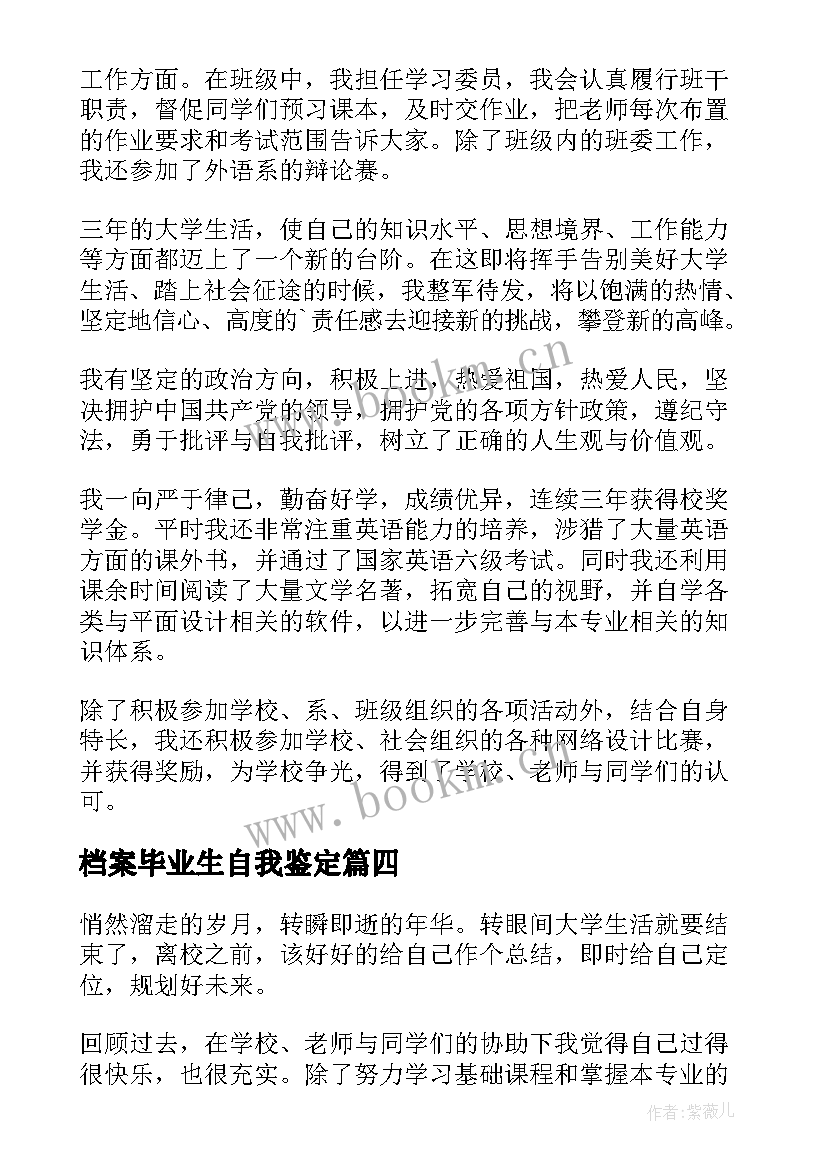 工作方面。在班级中，我担任学习委员，我会认真履行班干职责，督促同学们预习课本，及时交作业，把老师每次布置的作业要求和考试范围告诉大家。除了班级内的班委工作，我还参加了外语系的辩论赛。

三年的大学生活，使自己的知识水平、思想境界、工作能力等方面都迈上了一个新的台阶。在这即将挥手告别美好大学生活、踏上社会征途的时候，我整军待发，将以饱满的热情、坚定地信心、高度的`责任感去迎接新的挑战，攀登新的高峰。

我有坚定的政治方向，积极上进，热爱祖国，热爱人民，坚决拥护中国共产党的领导，拥护党的各项方针政策，遵纪守法，勇于批评与自我批评，树立了正确的人生观与价值观。

我一向严于律己，勤奋好学，成绩优异，连续三年获得校奖学金。平时我还非常注重英语能力的培养，涉猎了大量英语方面的课外书，并通过了国家英语六级考试。同时我还利用课余时间阅读了大量文学名著，拓宽自己的视野，并自学各类与平面设计相关的软件，以进一步完善与本专业相关的知识体系。

除了积极参加学校、系、班级组织的各项活动外，结合自身特长，我还积极参加学校、社会组织的各种网络设计比赛，并获得奖励，为学校争光，得到了学校、老师与同学们的认可。

www.bookm.cn

档案毕业生自我鉴定篇四

悄然溜走的岁月，转瞬即逝的年华。转眼间大学生活就要结束了，离校之前，该好好的给自己作个总结，即时给自己定位，规划好未来。

回顾过去，在学校、老师与同学们的协助下我觉得自己过得很快乐，也很充实。除了努力学习基础课程和掌握本专业的

作者：紫薇儿